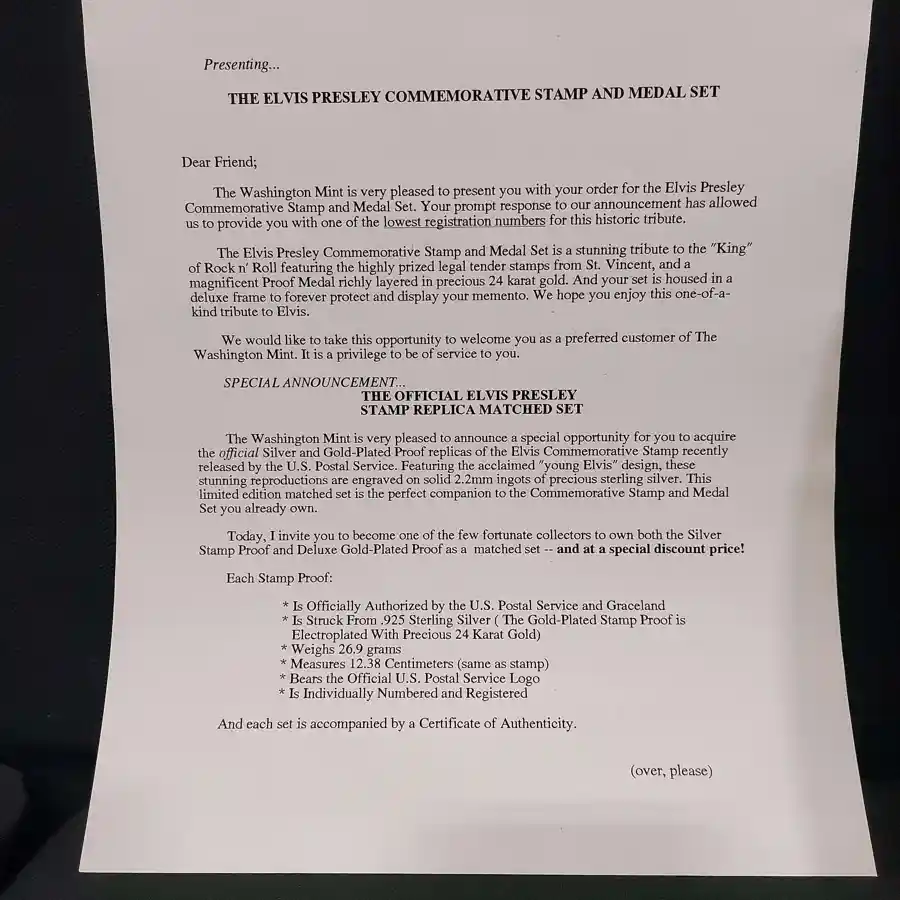 Presenting...

THE ELVIS PRESLEY COMMEMORATIVE STAMP AND MEDAL SET

Dear Friend;

The Washington Mint is very pleased to present you with your order for the Elvis Presley Commemorative Stamp and Medal Set. Your prompt response to our announcement has allowed us to provide you with one of the lowest registration numbers for this historic tribute.

The Elvis Presley Commemorative Stamp and Medal Set is a stunning tribute to the "King" of Rock n' Roll featuring the highly prized legal tender stamps from St. Vincent, and a magnificent Proof Medal richly layered in precious 24 karat gold. And your set is housed in a deluxe frame to forever protect and display your memento. We hope you enjoy this one-of-a-kind tribute to Elvis.

We would like to take this opportunity to welcome you as a preferred customer of The Washington Mint. It is a privilege to be of service to you.

SPECIAL ANNOUNCEMENT...

THE OFFICIAL ELVIS PRESLEY
STAMP REPLICA MATCHED SET

The Washington Mint is very pleased to announce a special opportunity for you to acquire the official Silver and Gold-Plated Proof replicas of the Elvis Commemorative Stamp recently released by the U.S. Postal Service. Featuring the acclaimed "young Elvis" design, these stunning reproductions are engraved on solid 2.2mm ingots of precious sterling silver. This limited edition matched set is the perfect companion to the Commemorative Stamp and Medal Set you already own.

Today, I invite you to become one of the few fortunate collectors to own both the Silver Stamp Proof and Deluxe Gold-Plated Proof as a matched set -- and at a special discount price!

Each Stamp Proof:

* Is Officially Authorized by the U.S. Postal Service and Graceland
* Is Struck From .925 Sterling Silver ( The Gold-Plated Stamp Proof is Electroplated With Precious 24 Karat Gold)
* Weighs 26.9 grams
* Measures 12.38 Centimeters (same as stamp)
* Bears the Official U.S. Postal Service Logo
* Is Individually Numbered and Registered

And each set is accompanied by a Certificate of Authenticity.

(over, please)